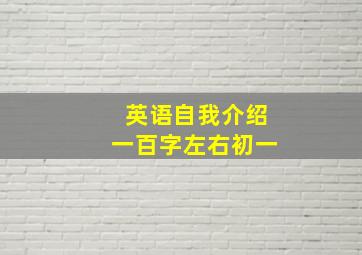 英语自我介绍
一百字左右初一